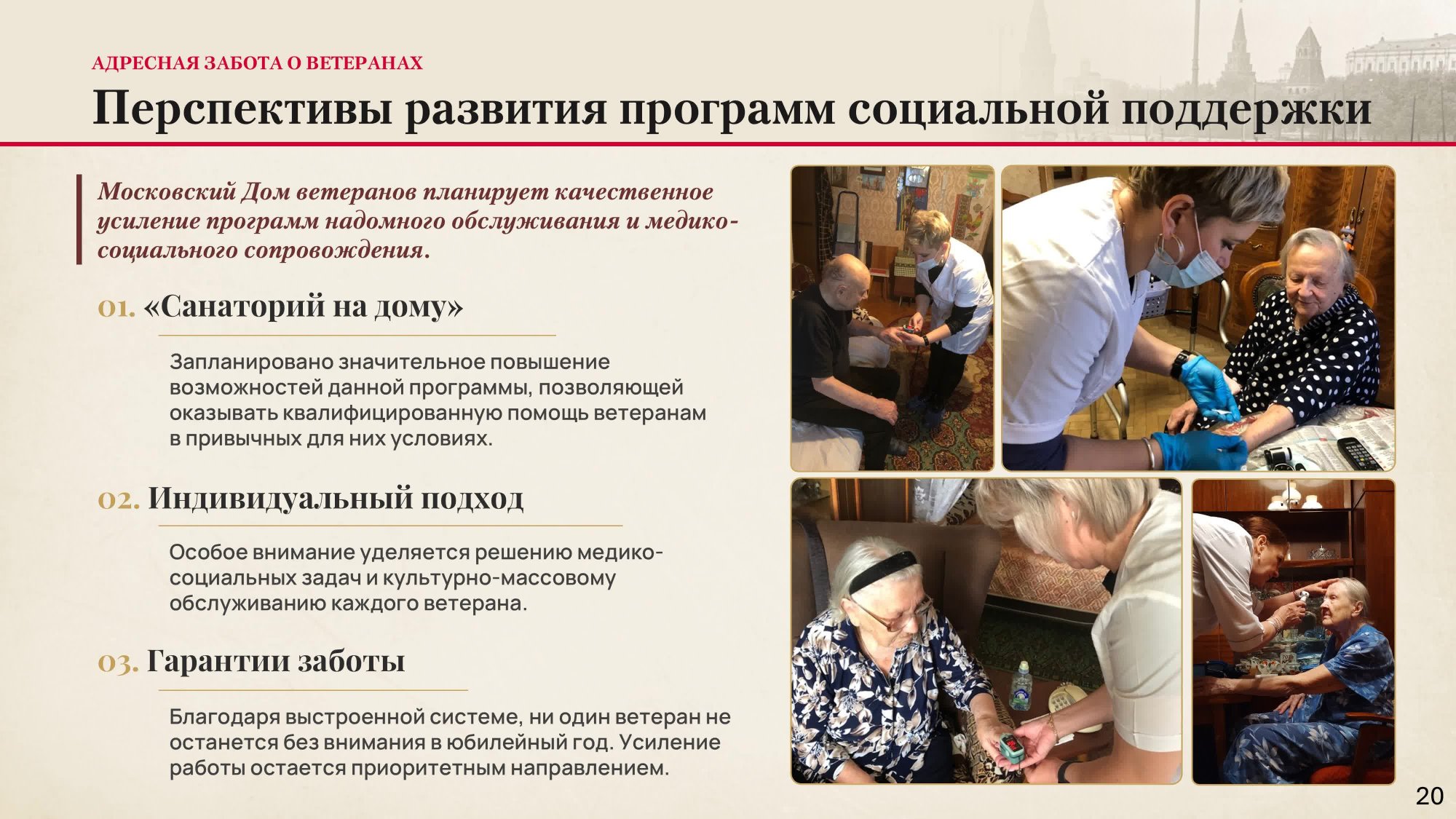 АДРЕСНАЯ ЗАБОТА О ВЕТЕРАНАХ

Перспективы развития программ социальной поддержки

Московский Дом ветеранов планирует качественное усиление программ надомного обслуживания и медико-социального сопровождения.

01. «Санаторий на дому»

Запланировано значительное повышение возможностей данной программы, позволяющей оказывать квалифицированную помощь ветеранам в привычных для них условиях.

02. Индивидуальный подход

Особое внимание уделяется решению медико-социальных задач и культурно-массовому обслуживанию каждого ветерана.

03. Гарантии заботы

Благодаря выстроенной системе, ни один ветеран не останется без внимания в юбилейный год. Усиление работы остается приоритетным направлением.

20